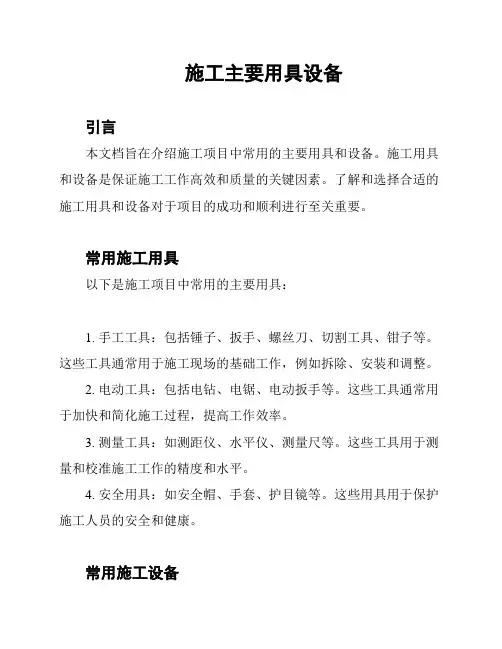 施工主要用具设备

引言

本文档旨在介绍施工项目中常用的主要用具和设备。施工用具和设备是保证施工工作高效和质量的关键因素。了解和选择合适的施工用具和设备对于项目的成功和顺利进行至关重要。

常用施工用具

以下是施工项目中常用的主要用具：

1. 手工工具：包括锤子、扳手、螺丝刀、切割工具、钳子等。这些工具通常用于施工现场的基础工作，例如拆除、安装和调整。

2. 电动工具：包括电钻、电锯、电动扳手等。这些工具通常用于加快和简化施工过程，提高工作效率。

3. 测量工具：如测距仪、水平仪、测量尺等。这些工具用于测量和校准施工工作的精度和水平。

4. 安全用具：如安全帽、手套、护目镜等。这些用具用于保护施工人员的安全和健康。

常用施工设备